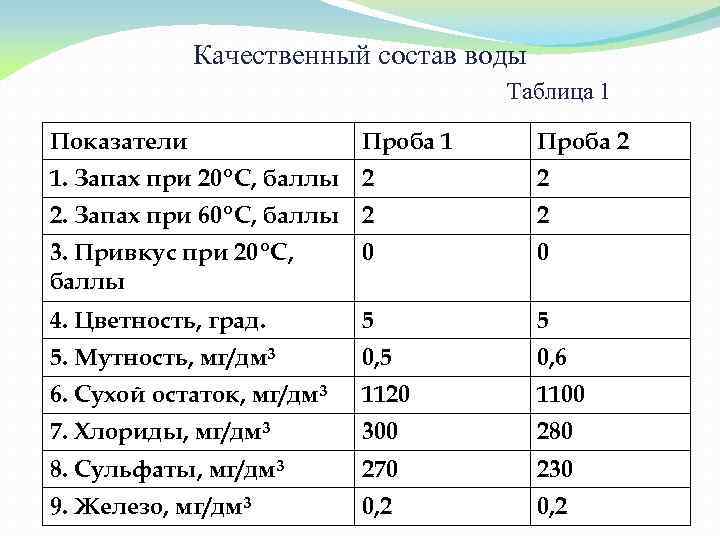 Качественный состав воды

Таблица 1

| Показатели | Проба 1 | Проба 2 |
|---|---|---|
| 1. Запах при 20°С, баллы | 2 | 2 |
| 2. Запах при 60°С, баллы | 2 | 2 |
| 3. Привкус при 20°С, баллы | 0 | 0 |
| 4. Цветность, град. | 5 | 5 |
| 5. Мутность, мг/дм$^3$ | 0,5 | 0,6 |
| 6. Сухой остаток, мг/дм$^3$ | 1120 | 1100 |
| 7. Хлориды, мг/дм$^3$ | 300 | 280 |
| 8. Сульфаты, мг/дм$^3$ | 270 | 230 |
| 9. Железо, мг/дм$^3$ | 0,2 | 0,2 |